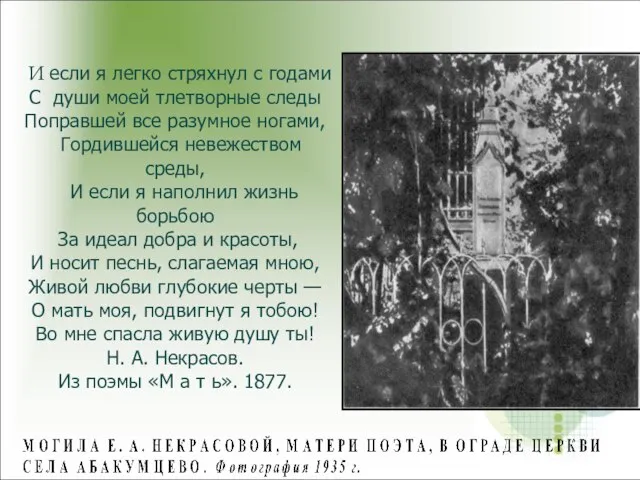 И если я легко стряхнул с годами
С души моей тлетворные следы
Поправшей все разумное ногами,
Гордившейся невежеством среды,
И если я наполнил жизнь борьбою
За идеал добра и красоты,
И носит песнь, слагаемая мною,
Живой любви глубокие черты —
О мать моя, подвигнут я тобою!
Во мне спасла живую душу ты!
Н. А. Некрасов.
Из поэмы «М а т ь». 1877.

МОГИЛА Е. А. НЕКРАСОВОЙ, МАТЕРИ ПОЭТА, В ОГРАДЕ ЦЕРКВИ СЕЛА АБАКУМЦЕВО. Фотография 1935 г.